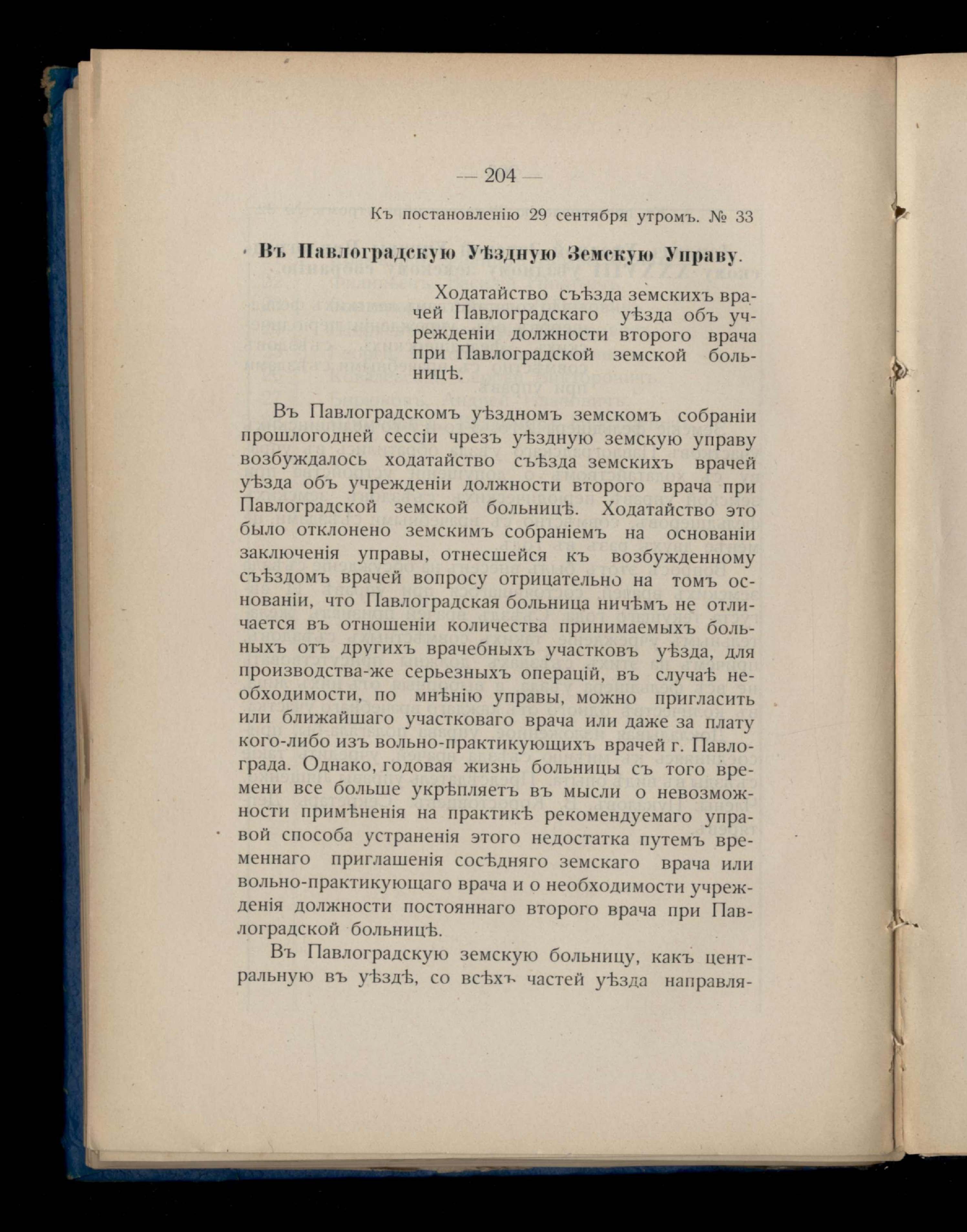 — 204 —

Къ постановленію 29 сентября утромъ. № 33

Въ Павлоградскую Уѣздную Земскую Управу.

Ходатайство съѣзда земскихъ врачей Павлоградскаго уѣзда объ учрежденіи должности второго врача при Павлоградской земской больницѣ.

Въ Павлоградскомъ уѣздномъ земскомъ собраніи прошлогодней сессіи чрезъ уѣздную земскую управу возбуждалось ходатайство съѣзда земскихъ врачей уѣзда объ учрежденіи должности второго врача при Павлоградской земской больницѣ. Ходатайство это было отклонено земскимъ собраніемъ на основаніи заключенія управы, отнесшейся къ возбужденному съѣздомъ врачей вопросу отрицательно на томъ основаніи, что Павлоградская больница ничѣмъ не отличается въ отношеніи количества принимаемыхъ больныхъ отъ другихъ врачебныхъ участковъ уѣзда, для производства-же серьезныхъ операцій, въ случаѣ необходимости, по мнѣнію управы, можно пригласить или ближайшаго участковаго врача или даже за плату кого-либо изъ вольно-практикующихъ врачей г. Павлограда. Однако, годовая жизнь больницы съ того времени все больше укрѣпляетъ въ мысли о невозможности примѣненія на практикѣ рекомендуемаго управой способа устраненія этого недостатка путемъ временнаго приглашенія сосѣдняго земскаго врача или вольно-практикующаго врача и о необходимости учрежденія должности постояннаго второго врача при Павлоградской больницѣ.

Въ Павлоградскую земскую больницу, какъ центральную въ уѣздѣ, со всѣхъ частей уѣзда направля-